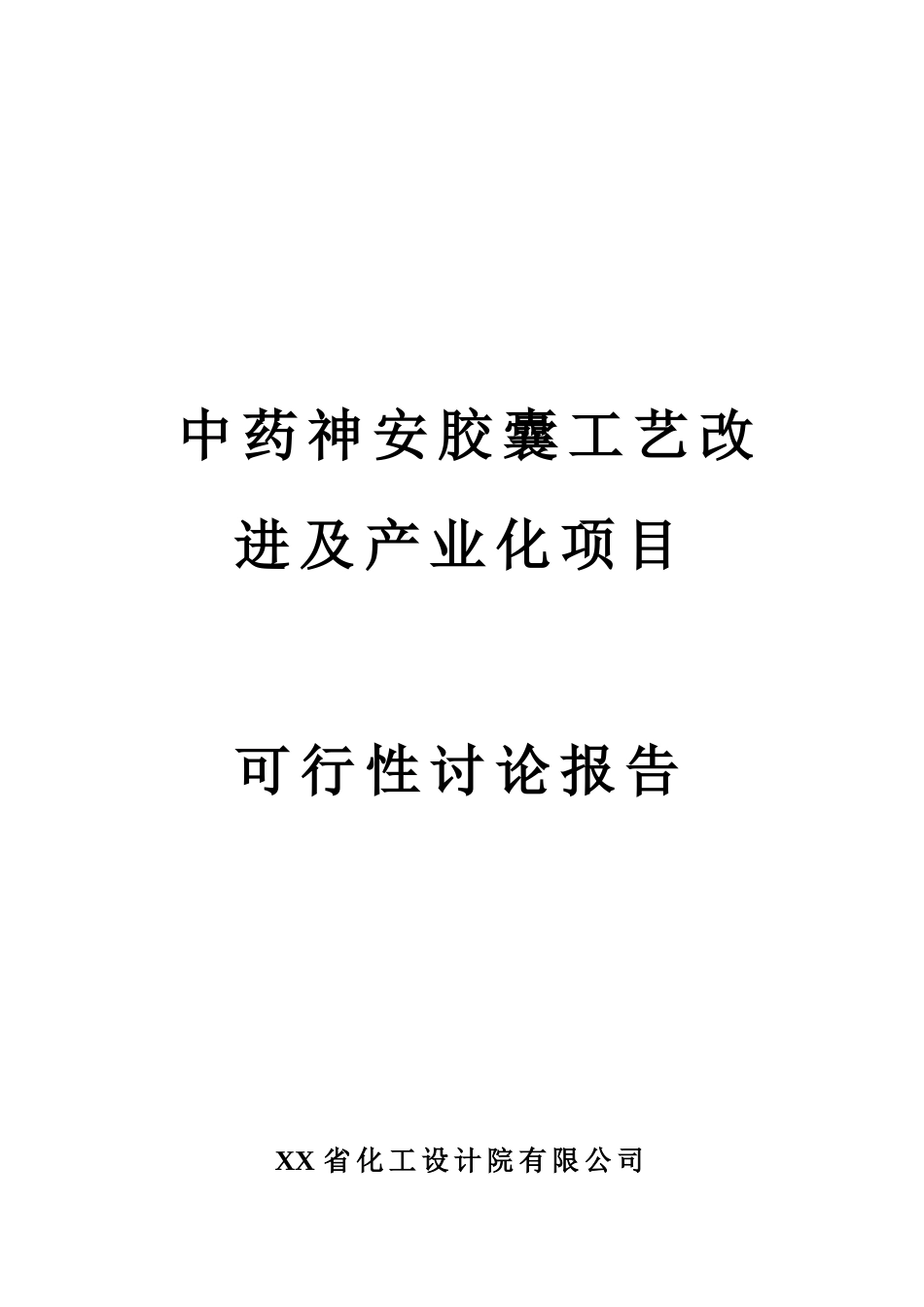 中药神安胶囊工艺改进及产业化项目

可行性讨论报告

XX省化工设计院有限公司